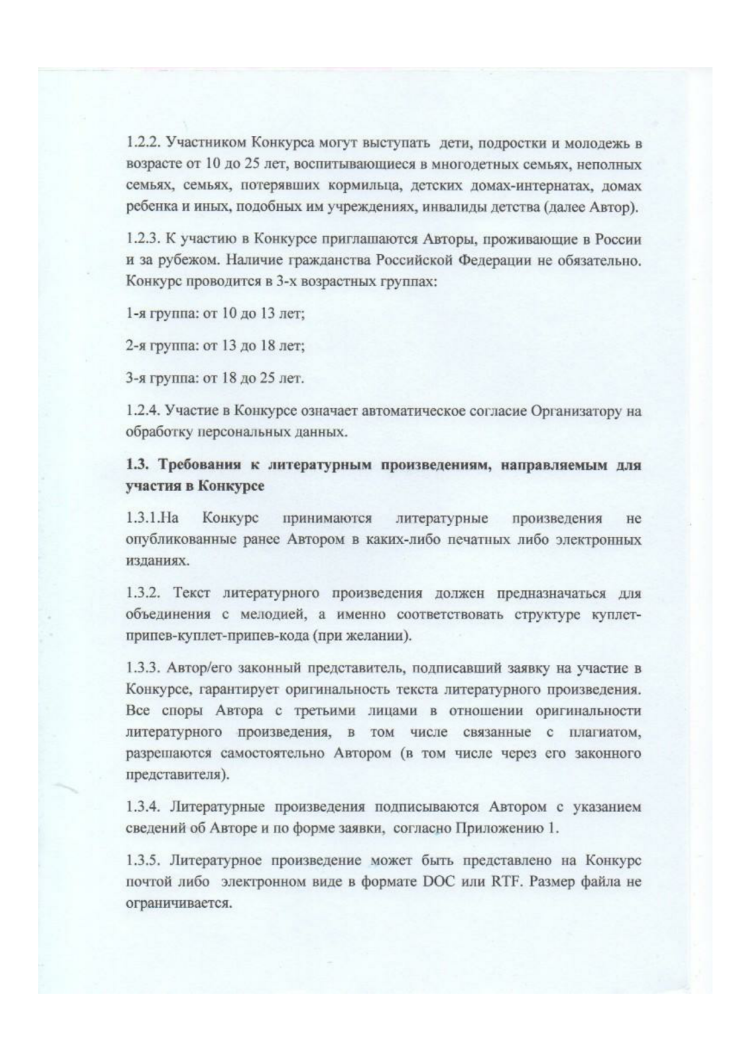 1.2.2. Участником Конкурса могут выступать дети, подростки и молодежь в возрасте от 10 до 25 лет, воспитывающиеся в многодетных семьях, неполных семьях, семьях, потерявших кормильца, детских домах-интернатах, домах ребенка и иных, подобных им учреждениях, инвалиды детства (далее Автор).

1.2.3. К участию в Конкурсе приглашаются Авторы, проживающие в России и за рубежом. Наличие гражданства Российской Федерации не обязательно. Конкурс проводится в 3-х возрастных группах:

1-я группа: от 10 до 13 лет;

2-я группа: от 13 до 18 лет;

3-я группа: от 18 до 25 лет.

1.2.4. Участие в Конкурсе означает автоматическое согласие Организатору на обработку персональных данных.

1.3. Требования к литературным произведениям, направляемым для участия в Конкурсе

1.3.1.На Конкурс принимаются литературные произведения не опубликованные ранее Автором в каких-либо печатных либо электронных изданиях.

1.3.2. Текст литературного произведения должен предназначаться для объединения с мелодией, а именно соответствовать структуре куплет-припев-куплет-припев-кода (при желании).

1.3.3. Автор/его законный представитель, подписавший заявку на участие в Конкурсе, гарантирует оригинальность текста литературного произведения. Все споры Автора с третьими лицами в отношении оригинальности литературного произведения, в том числе связанные с плагиатом, разрешаются самостоятельно Автором (в том числе через его законного представителя).

1.3.4. Литературные произведения подписываются Автором с указанием сведений об Авторе и по форме заявки, согласно Приложению 1.

1.3.5. Литературное произведение может быть представлено на Конкурс почтой либо электронном виде в формате DOC или RTF. Размер файла не ограничивается.